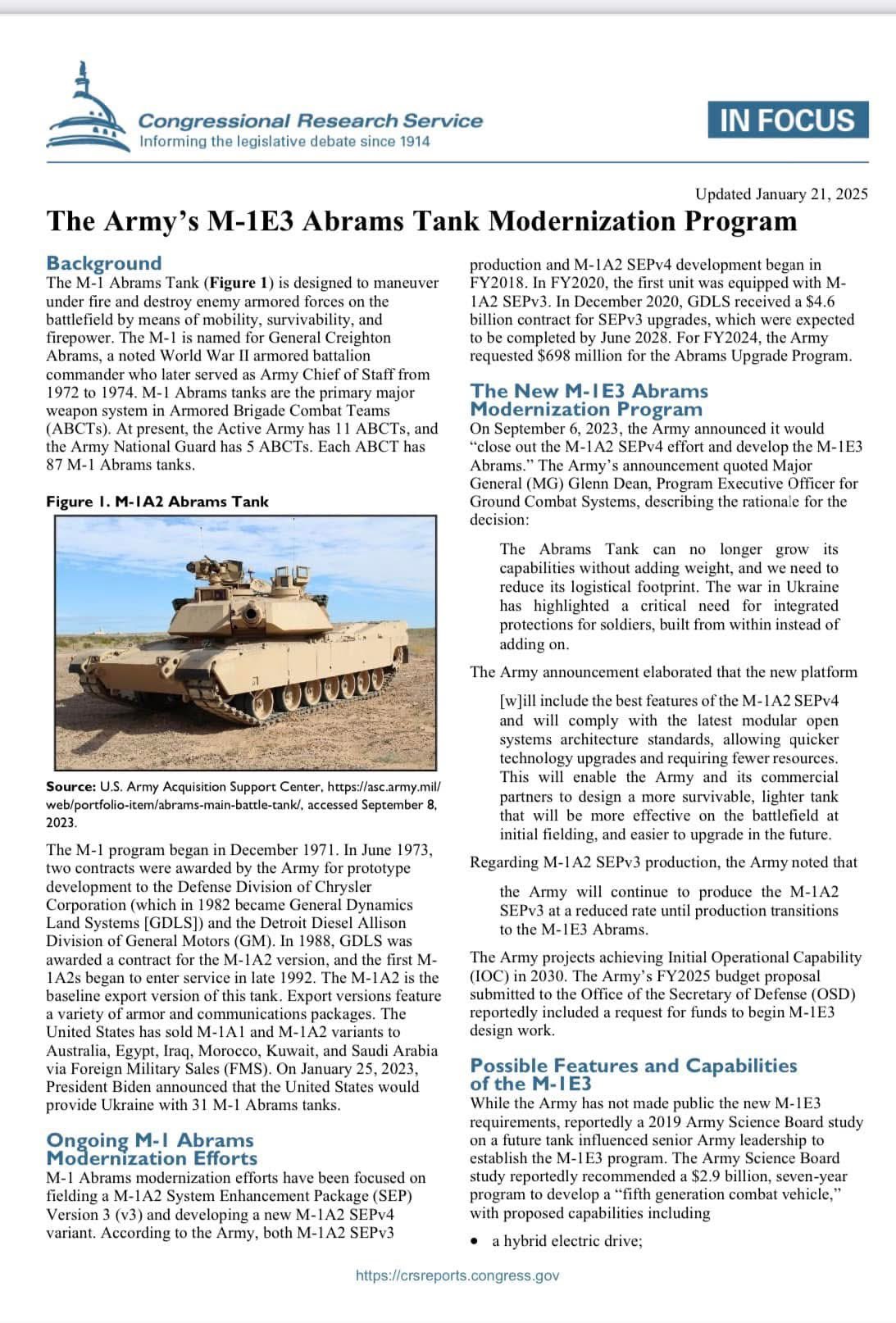 Congressional Research Service
Informing the legislative debate since 1914

IN FOCUS

Updated January 21, 2025

The Army's M-1E3 Abrams Tank Modernization Program

Background

The M-1 Abrams Tank (Figure 1) is designed to maneuver under fire and destroy enemy armored forces on the battlefield by means of mobility, survivability, and firepower. The M-1 is named for General Creighton Abrams, a noted World War II armored battalion commander who later served as Army Chief of Staff from 1972 to 1974. M-1 Abrams tanks are the primary major weapon system in Armored Brigade Combat Teams (ABCTs). At present, the Active Army has 11 ABCTs, and the Army National Guard has 5 ABCTs. Each ABCT has 87 M-1 Abrams tanks.

Figure 1. M-1A2 Abrams Tank

Source: U.S. Army Acquisition Support Center, https://asc.army.mil/web/portfolio-item/abrams-main-battle-tank/, accessed September 8, 2023.

The M-1 program began in December 1971. In June 1973, two contracts were awarded by the Army for prototype development to the Defense Division of Chrysler Corporation (which in 1982 became General Dynamics Land Systems [GDLS]) and the Detroit Diesel Allison Division of General Motors (GM). In 1988, GDLS was awarded a contract for the M-1A2 version, and the first M-1A2s began to enter service in late 1992. The M-1A2 is the baseline export version of this tank. Export versions feature a variety of armor and communications packages. The United States has sold M-1A1 and M-1A2 variants to Australia, Egypt, Iraq, Morocco, Kuwait, and Saudi Arabia via Foreign Military Sales (FMS). On January 25, 2023, President Biden announced that the United States would provide Ukraine with 31 M-1 Abrams tanks.

Ongoing M-1 Abrams Modernization Efforts

M-1 Abrams modernization efforts have been focused on fielding a M-1A2 System Enhancement Package (SEP) Version 3 (v3) and developing a new M-1A2 SEPv4 variant. According to the Army, both M-1A2 SEPv3 production and M-1A2 SEPv4 development began in FY2018. In FY2020, the first unit was equipped with M-1A2 SEPv3. In December 2020, GDLS received a $4.6 billion contract for SEPv3 upgrades, which were expected to be completed by June 2028. For FY2024, the Army requested $698 million for the Abrams Upgrade Program.

The New M-1E3 Abrams Modernization Program

On September 6, 2023, the Army announced it would "close out the M-1A2 SEPv4 effort and develop the M-1E3 Abrams." The Army's announcement quoted Major General (MG) Glenn Dean, Program Executive Officer for Ground Combat Systems, describing the rationale for the decision:

The Abrams Tank can no longer grow its capabilities without adding weight, and we need to reduce its logistical footprint. The war in Ukraine has highlighted a critical need for integrated protections for soldiers, built from within instead of adding on.

The Army announcement elaborated that the new platform

[w]ill include the best features of the M-1A2 SEPv4 and will comply with the latest modular open systems architecture standards, allowing quicker technology upgrades and requiring fewer resources. This will enable the Army and its commercial partners to design a more survivable, lighter tank that will be more effective on the battlefield at initial fielding, and easier to upgrade in the future.

Regarding M-1A2 SEPv3 production, the Army noted that

the Army will continue to produce the M-1A2 SEPv3 at a reduced rate until production transitions to the M-1E3 Abrams.

The Army projects achieving Initial Operational Capability (IOC) in 2030. The Army's FY2025 budget proposal submitted to the Office of the Secretary of Defense (OSD) reportedly included a request for funds to begin M-1E3 design work.

Possible Features and Capabilities of the M-1E3

While the Army has not made public the new M-1E3 requirements, reportedly a 2019 Army Science Board study on a future tank influenced senior Army leadership to establish the M-1E3 program. The Army Science Board study reportedly recommended a $2.9 billion, seven-year program to develop a "fifth generation combat vehicle," with proposed capabilities including

• a hybrid electric drive;

https://crsreports.congress.gov